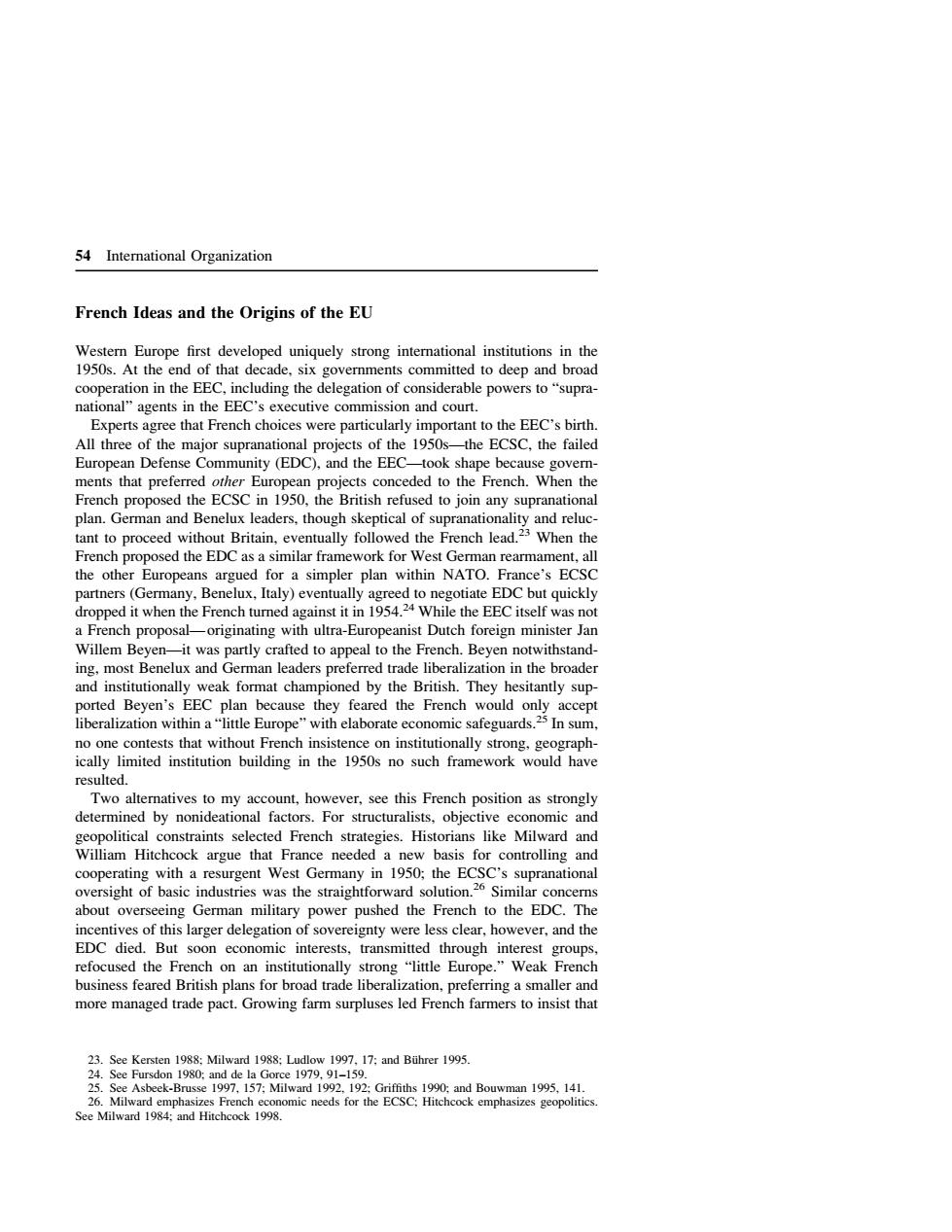 54 International Organization

French Ideas and the Origins of the EU

Western Europe first developed uniquely strong international institutions in the 1950s. At the end of that decade, six governments committed to deep and broad cooperation in the EEC, including the delegation of considerable powers to "supranational" agents in the EEC's executive commission and court.

Experts agree that French choices were particularly important to the EEC's birth. All three of the major supranational projects of the 1950s—the ECSC, the failed European Defense Community (EDC), and the EEC—took shape because governments that preferred other European projects conceded to the French. When the French proposed the ECSC in 1950, the British refused to join any supranational plan. German and Benelux leaders, though skeptical of supranationality and reluctant to proceed without Britain, eventually followed the French lead.$^{23}$ When the French proposed the EDC as a similar framework for West German rearmament, all the other Europeans argued for a simpler plan within NATO. France's ECSC partners (Germany, Benelux, Italy) eventually agreed to negotiate EDC but quickly dropped it when the French turned against it in 1954.$^{24}$ While the EEC itself was not a French proposal—originating with ultra-Europeanist Dutch foreign minister Jan Willem Beyen—it was partly crafted to appeal to the French. Beyen notwithstanding, most Benelux and German leaders preferred trade liberalization in the broader and institutionally weak format championed by the British. They hesitantly supported Beyen's EEC plan because they feared the French would only accept liberalization within a "little Europe" with elaborate economic safeguards.$^{25}$ In sum, no one contests that without French insistence on institutionally strong, geographically limited institution building in the 1950s no such framework would have resulted.

Two alternatives to my account, however, see this French position as strongly determined by nonideational factors. For structuralists, objective economic and geopolitical constraints selected French strategies. Historians like Milward and William Hitchcock argue that France needed a new basis for controlling and cooperating with a resurgent West Germany in 1950; the ECSC's supranational oversight of basic industries was the straightforward solution.$^{26}$ Similar concerns about overseeing German military power pushed the French to the EDC. The incentives of this larger delegation of sovereignty were less clear, however, and the EDC died. But soon economic interests, transmitted through interest groups, refocused the French on an institutionally strong "little Europe." Weak French business feared British plans for broad trade liberalization, preferring a smaller and more managed trade pact. Growing farm surpluses led French farmers to insist that

23. See Kersten 1988; Milward 1988; Ludlow 1997, 17; and Bührer 1995.
24. See Fursdon 1980; and de la Gorce 1979, 91–159.
25. See Asbeek-Brusse 1997, 157; Milward 1992, 192; Griffiths 1990; and Bouwman 1995, 141.
26. Milward emphasizes French economic needs for the ECSC; Hitchcock emphasizes geopolitics. See Milward 1984; and Hitchcock 1998.